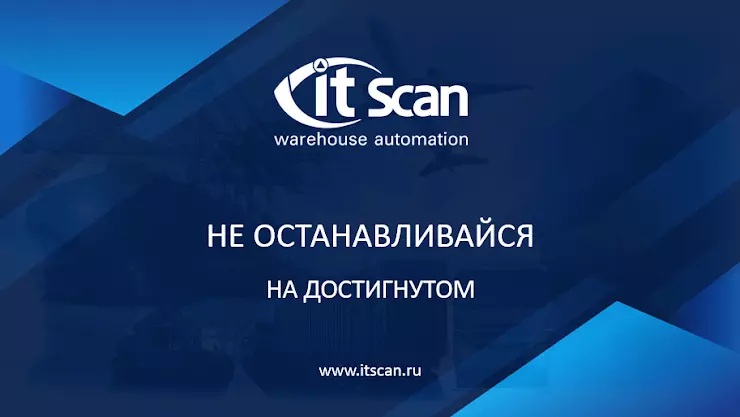 it Scan
warehouse automation

НЕ ОСТАНАВЛИВАЙСЯ

НА ДОСТИГНУТОМ

www.itscan.ru